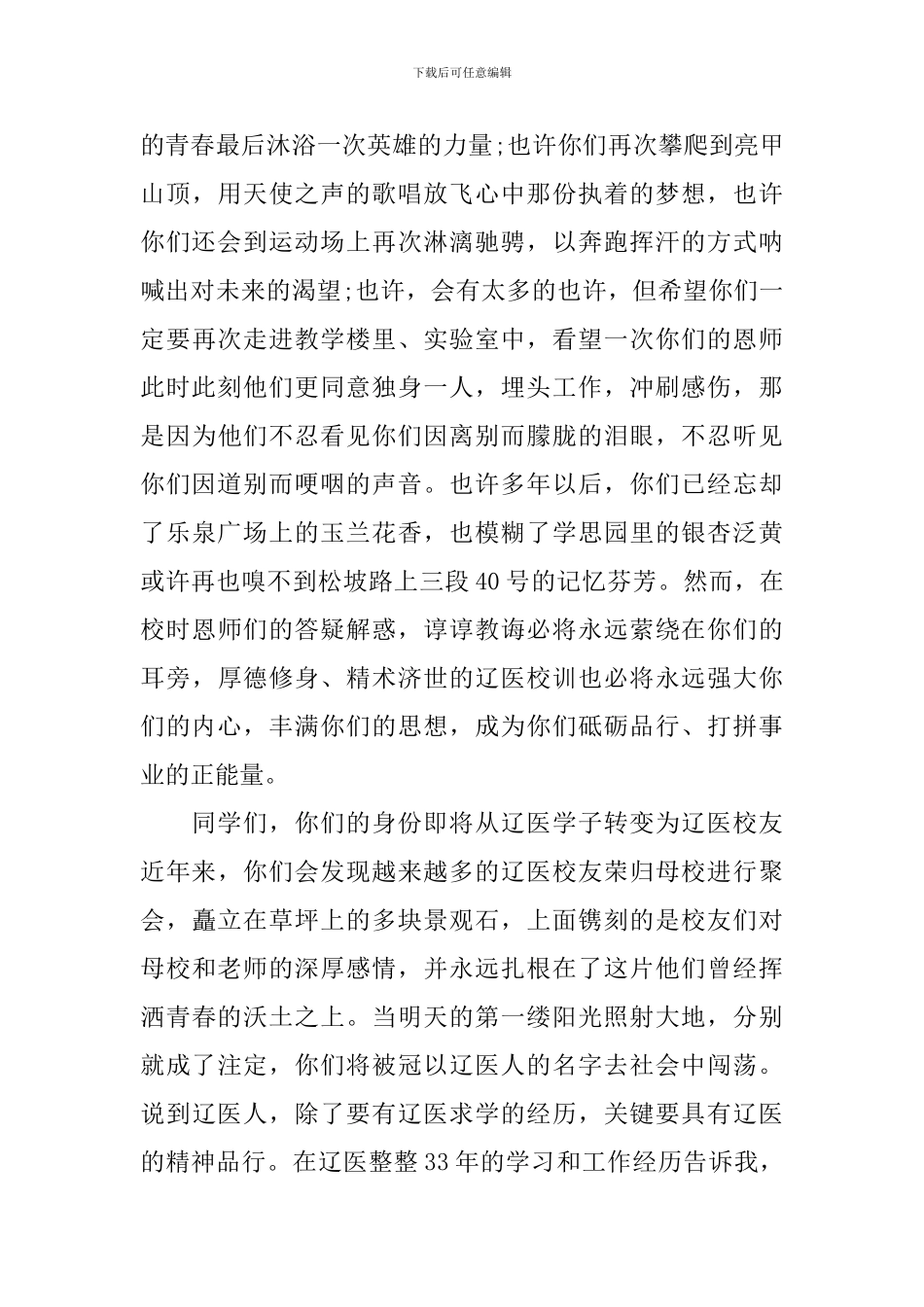 下载后可任意编辑

的青春最后沐浴一次英雄的力量;也许你们再次攀爬到亮甲山顶，用天使之声的歌唱放飞心中那份执着的梦想，也许你们还会到运动场上再次淋漓驰骋，以奔跑挥汗的方式呐喊出对未来的渴望;也许，会有太多的也许，但希望你们一定要再次走进教学楼里、实验室中，看望一次你们的恩师此时此刻他们更同意独身一人，埋头工作，冲刷感伤，那是因为他们不忍看见你们因离别而朦胧的泪眼，不忍听见你们因道别而哽咽的声音。也许多年以后，你们已经忘却了乐泉广场上的玉兰花香，也模糊了学思园里的银杏泛黄或许再也嗅不到松坡路上三段40号的记忆芬芳。然而，在校时恩师们的答疑解惑，谆谆教诲必将永远萦绕在你们的耳旁，厚德修身、精术济世的辽医校训也必将永远强大你们的内心，丰满你们的思想，成为你们砥砺品行、打拼事业的正能量。

同学们，你们的身份即将从辽医学子转变为辽医校友近年来，你们会发现越来越多的辽医校友荣归母校进行聚会，矗立在草坪上的多块景观石，上面镌刻的是校友们对母校和老师的深厚感情，并永远扎根在了这片他们曾经挥洒青春的沃土之上。当明天的第一缕阳光照射大地，分别就成了注定，你们将被冠以辽医人的名字去社会中闯荡。说到辽医人，除了要有辽医求学的经历，关键要具有辽医的精神品行。在辽医整整33年的学习和工作经历告诉我，